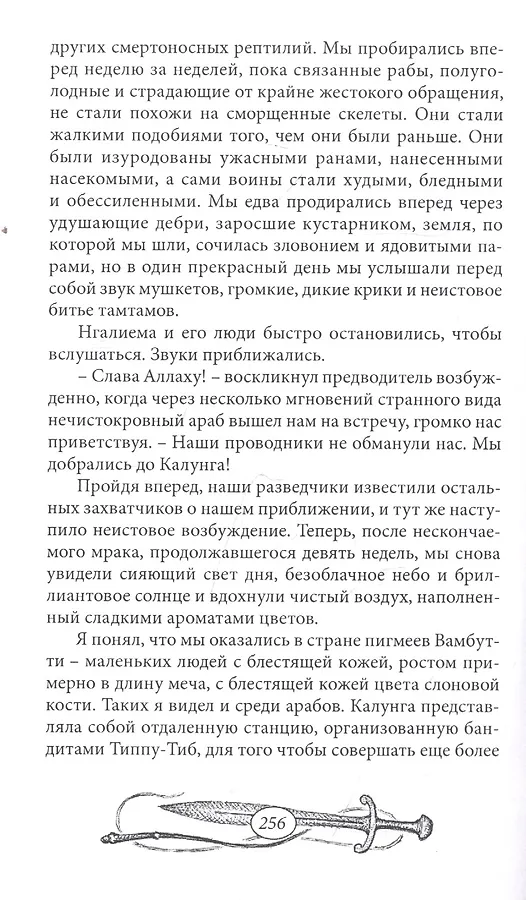 других смертоносных рептилий. Мы пробирались вперед неделю за неделей, пока связанные рабы, полуголодные и страдающие от крайне жестокого обращения, не стали похожи на сморщенные скелеты. Они стали жалкими подобиями того, чем они были раньше. Они были изуродованы ужасными ранами, нанесенными насекомыми, а сами воины стали худыми, бледными и обессиленными. Мы едва продирались вперед через удушающие дебри, заросшие кустарником, земля, по которой мы шли, сочилась зловонием и ядовитыми парами, но в один прекрасный день мы услышали перед собой звук мушкетов, громкие, дикие крики и неистовое битье тамтамов.

Нгалиема и его люди быстро остановились, чтобы вслушаться. Звуки приближались.

– Слава Аллаху! – воскликнул предводитель возбужденно, когда через несколько мгновений странного вида нечистокровный араб вышел нам на встречу, громко нас приветствуя. – Наши проводники не обманули нас. Мы добрались до Калунга!

Пройдя вперед, наши разведчики известили остальных захватчиков о нашем приближении, и тут же наступило неистовое возбуждение. Теперь, после нескончаемого мрака, продолжавшегося девять недель, мы снова увидели сияющий свет дня, безоблачное небо и бриллиантовое солнце и вдохнули чистый воздух, наполненный сладкими ароматами цветов.

Я понял, что мы оказались в стране пигмеев Вамбутти – маленьких людей с блестящей кожей, ростом примерно в длину меча, с блестящей кожей цвета слоновой кости. Таких я видел и среди арабов. Калунга представляла собой отдаленную станцию, организованную бандитами Типпу-Тиб, для того чтобы совершать еще более

256